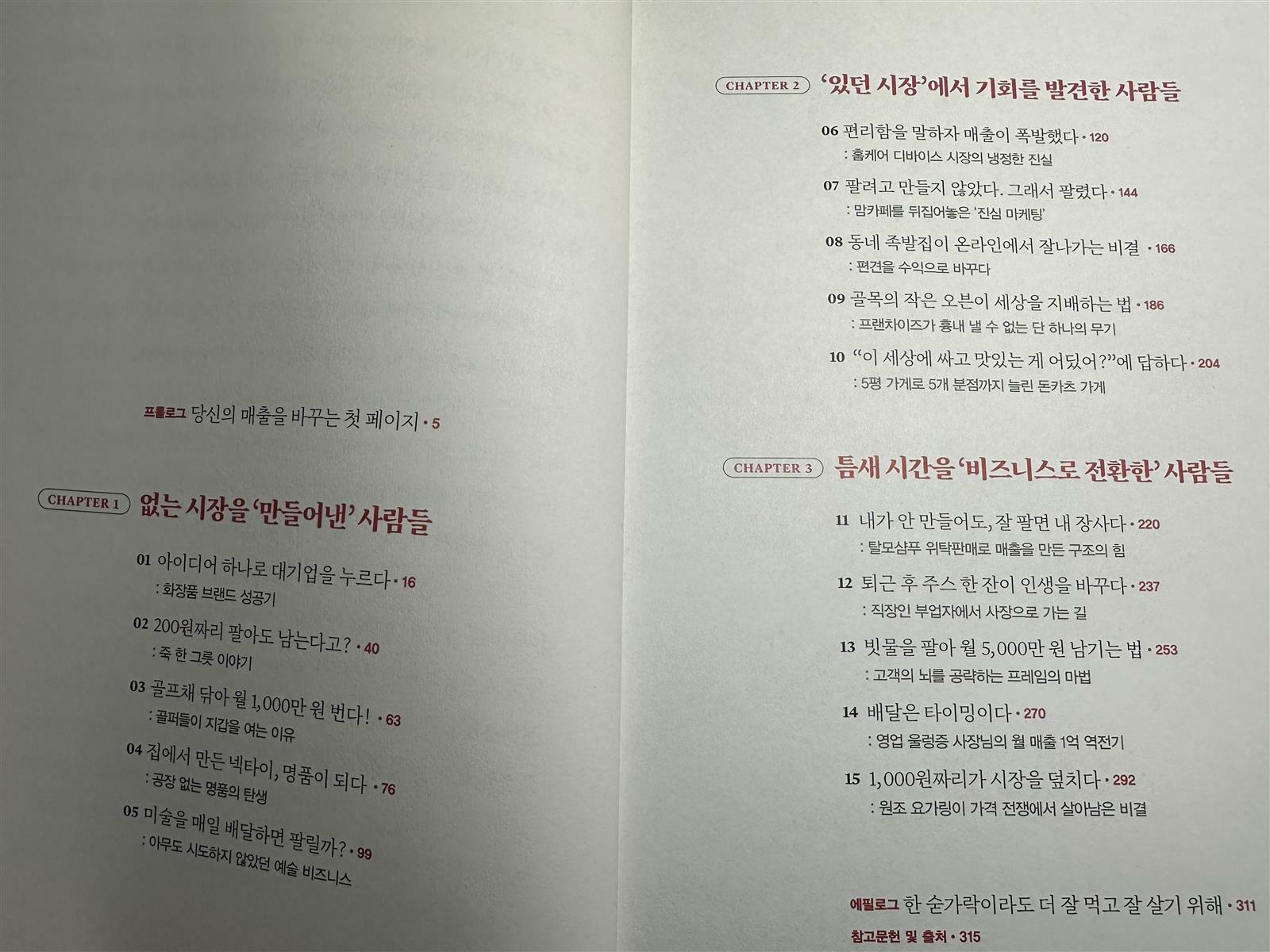 프롤로그 당신의 매출을 바꾸는 첫 페이지 • 5

CHAPTER 1 없는 시장을 '만들어낸' 사람들

01 아이디어 하나로 대기업을 누르다 • 16
: 화장품 브랜드 성공기

02 200원짜리 팔아도 남는다고? • 40
: 죽 한 그릇 이야기

03 골프채 닦아 월 1,000만 원 번다! • 63
: 골퍼들이 지갑을 여는 이유

04 집에서 만든 넥타이, 명품이 되다 • 76
: 공장 없는 명품의 탄생

05 미술을 매일 배달하면 팔릴까? • 99
: 아무도 시도하지 않았던 예술 비즈니스

CHAPTER 2 '있던 시장'에서 기회를 발견한 사람들

06 편리함을 말하자 매출이 폭발했다 • 120
: 홈케어 디바이스 시장의 냉정한 진실

07 팔려고 만들지 않았다. 그래서 팔렸다 • 144
: 맘카페를 뒤집어놓은 '진심 마케팅'

08 동네 족발집이 온라인에서 잘나가는 비결 • 166
: 편견을 수익으로 바꾸다

09 골목의 작은 오븐이 세상을 지배하는 법 • 186
: 프랜차이즈가 흉내 낼 수 없는 단 하나의 무기

10 "이 세상에 싸고 맛있는 게 어딨어?"에 답하다 • 204
: 5평 가게로 5개 분점까지 늘린 돈카츠 가게

CHAPTER 3 틈새 시간을 '비즈니스로 전환한' 사람들

11 내가 안 만들어도, 잘 팔면 내 장사다 • 220
: 탈모샴푸 위탁판매로 매출을 만든 구조의 힘

12 퇴근 후 주스 한 잔이 인생을 바꾸다 • 237
: 직장인 부업자에서 사장으로 가는 길

13 빗물을 팔아 월 5,000만 원 남기는 법 • 253
: 고객의 뇌를 공략하는 프레임의 마법

14 배달은 타이밍이다 • 270
: 영업 울렁증 사장님의 월 매출 1억 역전기

15 1,000원짜리가 시장을 덮치다 • 292
: 원조 요가링이 가격 전쟁에서 살아남은 비결

에필로그 한 숟가락이라도 더 잘 먹고 잘 살기 위해 • 311
참고문헌 및 출처 • 315